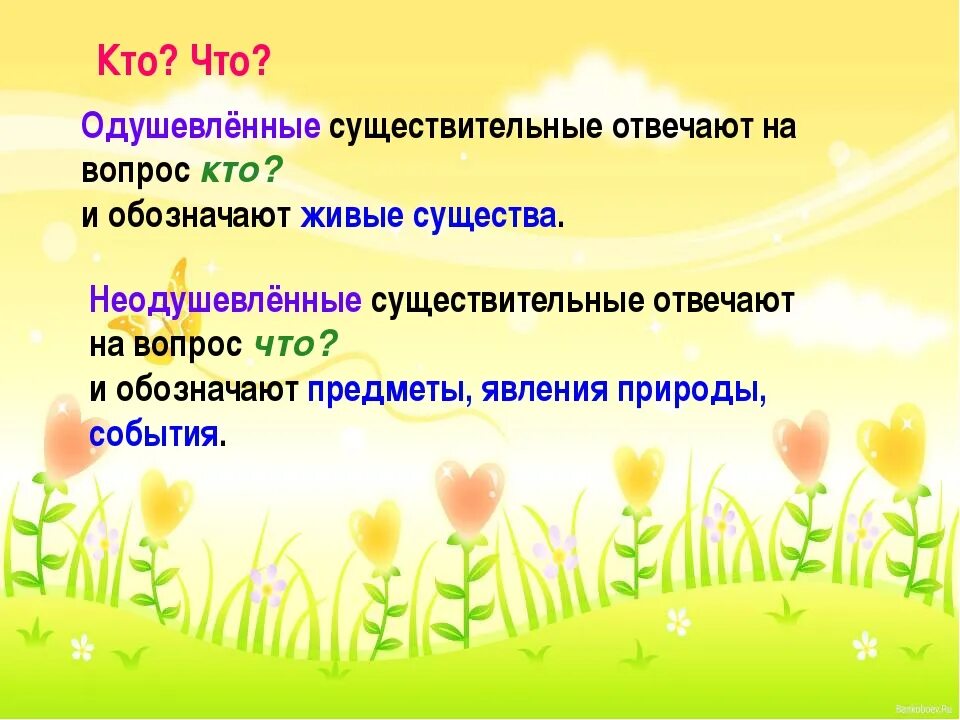 Кто? Что?

Одушевлённые существительные отвечают на вопрос кто?
и обозначают живые существа.

Неодушевлённые существительные отвечают на вопрос что?
и обозначают предметы, явления природы, события.

Bankoboev.Ru